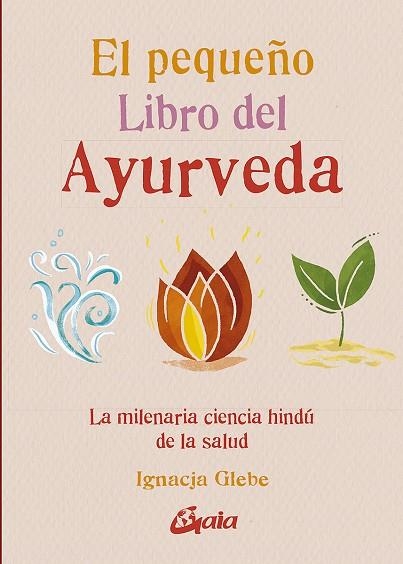 El pequeño
Libro del
Ayurveda

La milenaria ciencia hindú
de la salud

Ignacja Glebe

Gaia